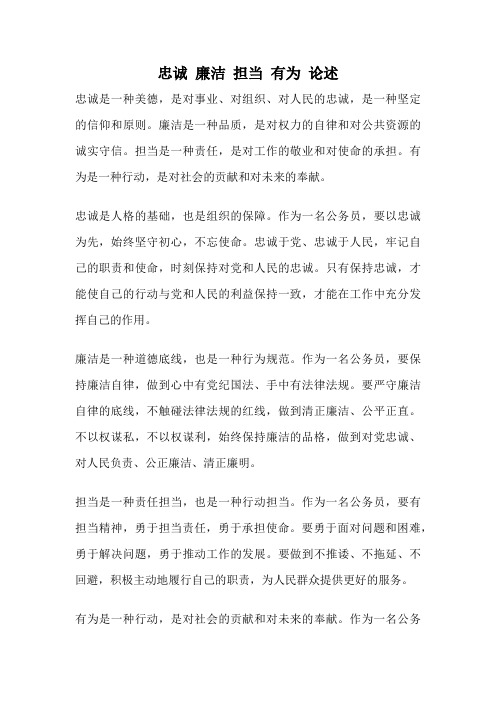 忠诚 廉洁 担当 有为 论述

忠诚是一种美德，是对事业、对组织、对人民的忠诚，是一种坚定的信仰和原则。廉洁是一种品质，是对权力的自律和对公共资源的诚实守信。担当是一种责任，是对工作的敬业和对使命的承担。有为是一种行动，是对社会的贡献和对未来的奉献。

忠诚是人格的基础，也是组织的保障。作为一名公务员，要以忠诚为先，始终坚守初心，不忘使命。忠诚于党、忠诚于人民，牢记自己的职责和使命，时刻保持对党和人民的忠诚。只有保持忠诚，才能使自己的行动与党和人民的利益保持一致，才能在工作中充分发挥自己的作用。

廉洁是一种道德底线，也是一种行为规范。作为一名公务员，要保持廉洁自律，做到心中有党纪国法、手中有法律法规。要严守廉洁自律的底线，不触碰法律法规的红线，做到清正廉洁、公平正直。不以权谋私，不以权谋利，始终保持廉洁的品格，做到对党忠诚、对人民负责、公正廉洁、清正廉明。

担当是一种责任担当，也是一种行动担当。作为一名公务员，要有担当精神，勇于担当责任，勇于承担使命。要勇于面对问题和困难，勇于解决问题，勇于推动工作的发展。要做到不推诿、不拖延、不回避，积极主动地履行自己的职责，为人民群众提供更好的服务。

有为是一种行动，是对社会的贡献和对未来的奉献。作为一名公务